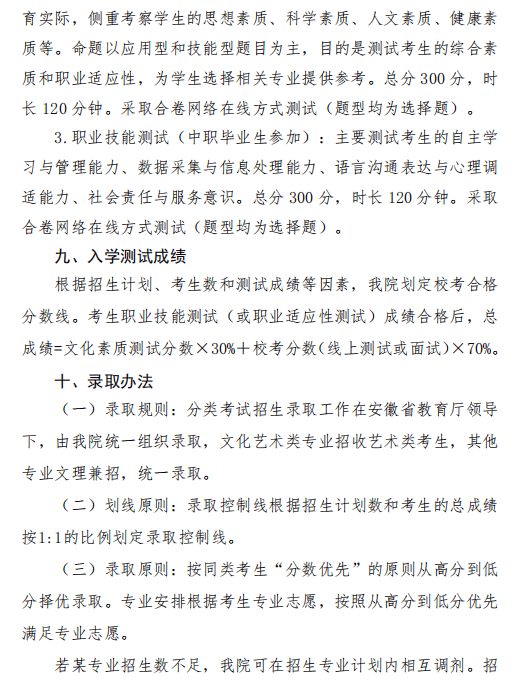 育实际，侧重考察学生的思想素质、科学素质、人文素质、健康素质等。命题以应用型和技能型题目为主，目的是测试考生的综合素质和职业适应性，为学生选择相关专业提供参考。总分 300 分，时长 120 分钟。采取合卷网络在线方式测试（题型均为选择题）。

3.职业技能测试（中职毕业生参加）：主要测试考生的自主学习与管理能力、数据采集与信息处理能力、语言沟通表达与心理调适能力、社会责任与服务意识。总分 300 分，时长 120 分钟。采取合卷网络在线方式测试（题型均为选择题）。

九、入学测试成绩

根据招生计划、考生数和测试成绩等因素，我院划定校考合格分数线。考生职业技能测试（或职业适应性测试）成绩合格后，总成绩=文化素质测试分数×30%＋校考分数（线上测试或面试）×70%。

十、录取办法

（一）录取规则：分类考试招生录取工作在安徽省教育厅领导下，由我院统一组织录取，文化艺术类专业招收艺术类考生，其他专业文理兼招，统一录取。

（二）划线原则：录取控制线根据招生计划数和考生的总成绩按1:1的比例划定录取控制线。

（三）录取原则：按同类考生“分数优先”的原则从高分到低分择优录取。专业安排根据考生专业志愿，按照从高分到低分优先满足专业志愿。

若某专业招生数不足，我院可在招生专业计划内相互调剂。招